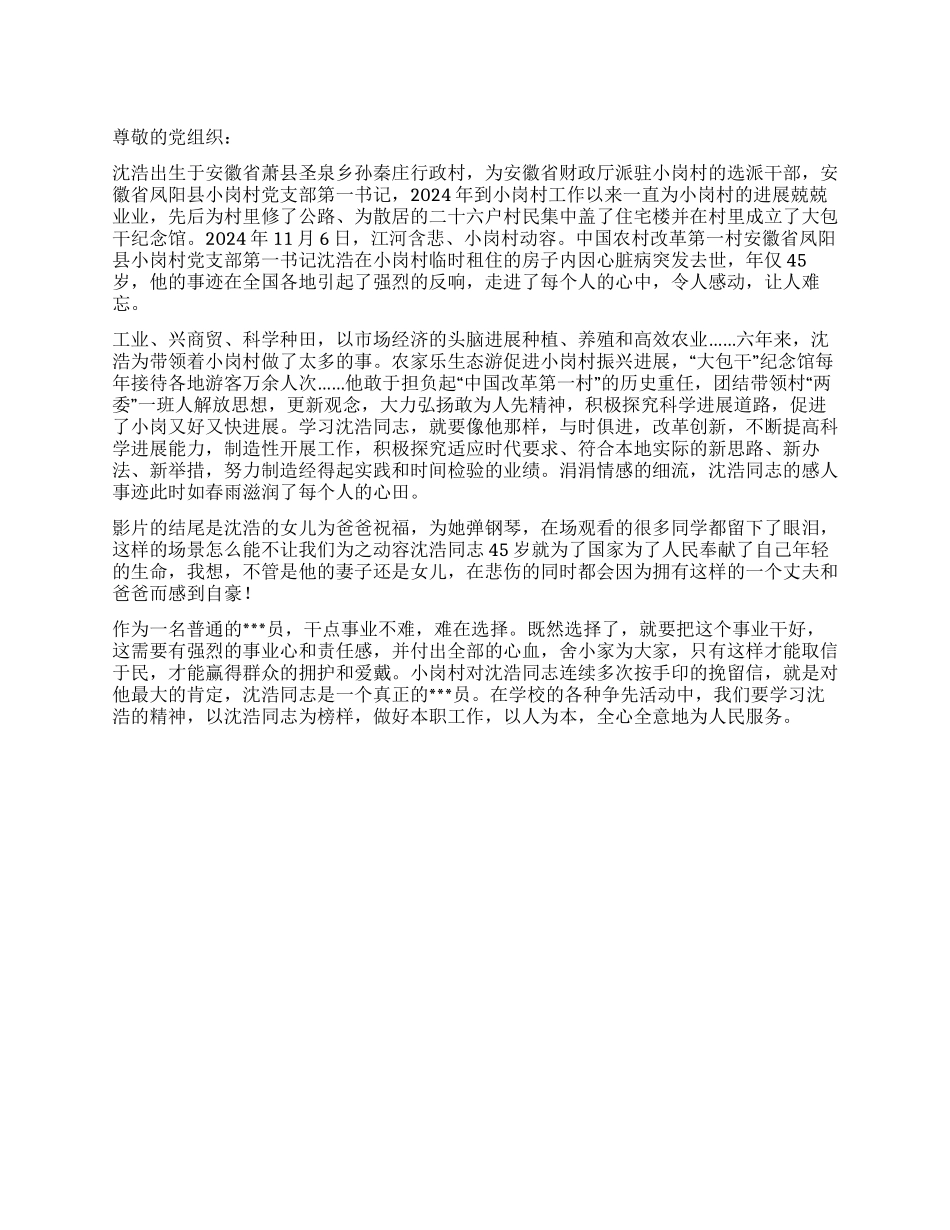 尊敬的党组织：

沈浩出生于安徽省萧县圣泉乡孙秦庄行政村，为安徽省财政厅派驻小岗村的选派干部，安徽省凤阳县小岗村党支部第一书记，2024年到小岗村工作以来一直为小岗村的进展兢兢业业，先后为村里修了公路、为散居的二十六户村民集中盖了住宅楼并在村里成立了大包干纪念馆。2024年11月6日，江河含悲、小岗村动容。中国农村改革第一村安徽省凤阳县小岗村党支部第一书记沈浩在小岗村临时租住的房子内因心脏病突发去世，年仅45岁，他的事迹在全国各地引起了强烈的反响，走进了每个人的心中，令人感动，让人难忘。

工业、兴商贸、科学种田，以市场经济的头脑进展种植、养殖和高效农业......六年来，沈浩为带领着小岗村做了太多的事。农家乐生态游促进小岗村振兴进展，“大包干”纪念馆每年接待各地游客万余人次......他敢于担负起“中国改革第一村”的历史重任，团结带领村“两委”一班人解放思想，更新观念，大力弘扬敢为人先精神，积极探究科学进展道路，促进了小岗又好又快进展。学习沈浩同志，就要像他那样，与时俱进，改革创新，不断提高科学进展能力，制造性开展工作，积极探究适应时代要求、符合本地实际的新思路、新办法、新举措，努力制造经得起实践和时间检验的业绩。涓涓情感的细流，沈浩同志的感人事迹此时如春雨滋润了每个人的心田。

影片的结尾是沈浩的女儿为爸爸祝福，为她弹钢琴，在场观看的很多同学都留下了眼泪，这样的场景怎么能不让我们为之动容沈浩同志45岁就为了国家为了人民奉献了自己年轻的生命，我想，不管是他的妻子还是女儿，在悲伤的同时都会因为拥有这样的一个丈夫和爸爸而感到自豪！

作为一名普通的***员，干点事业不难，难在选择。既然选择了，就要把这个事业干好，这需要有强烈的事业心和责任感，并付出全部的心血，舍小家为大家，只有这样才能取信于民，才能赢得群众的拥护和爱戴。小岗村对沈浩同志连续多次按手印的挽留信，就是对他最大的肯定，沈浩同志是一个真正的***员。在学校的各种争先活动中，我们要学习沈浩的精神，以沈浩同志为榜样，做好本职工作，以人为本，全心全意地为人民服务。